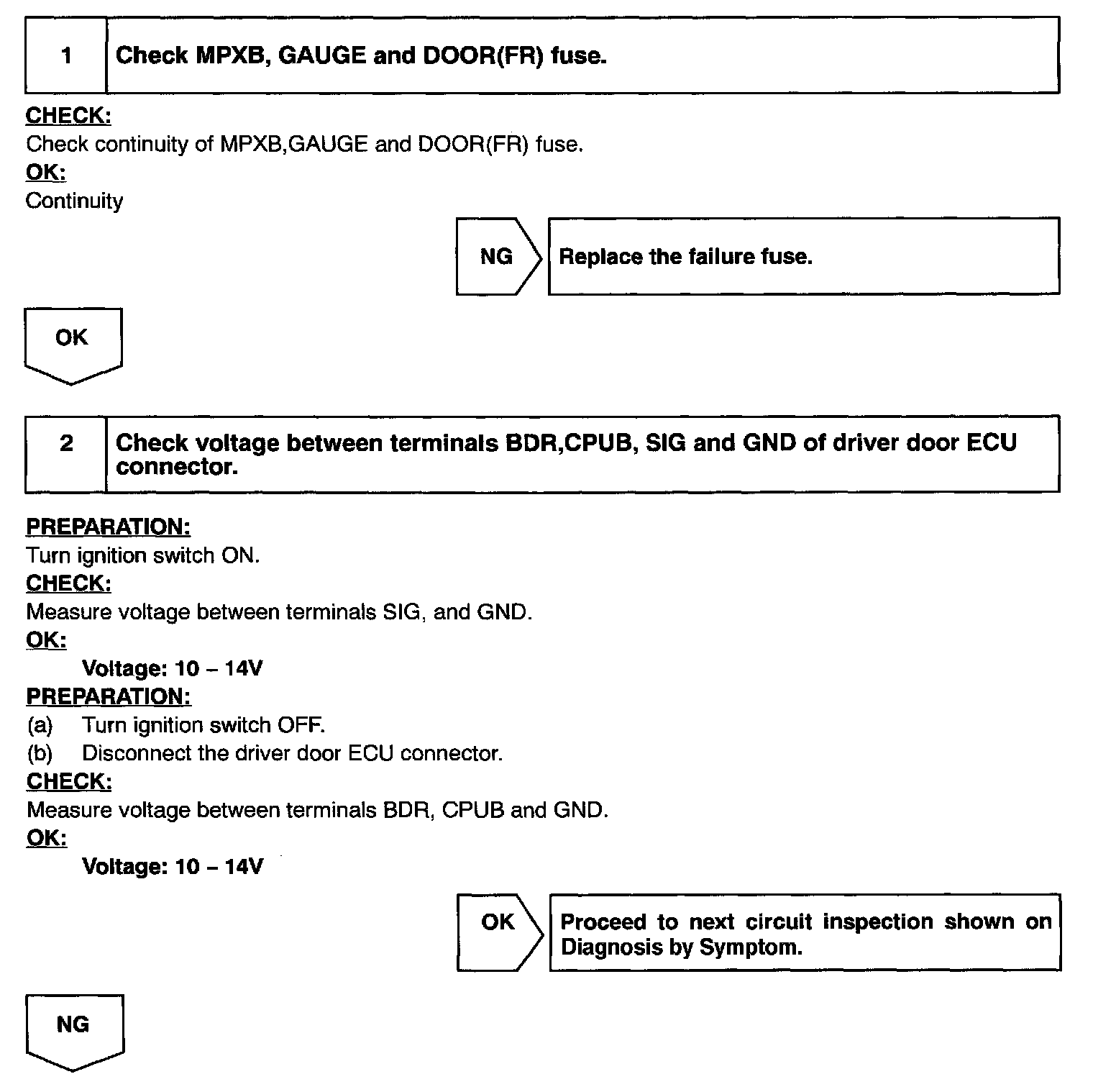 1 Check MPXB, GAUGE and DOOR(FR) fuse.

CHECK:
Check continuity of MPXB,GAUGE and DOOR(FR) fuse.
OK:
Continuity

NG Replace the failure fuse.

OK

2 Check voltage between terminals BDR,CPUB, SIG and GND of driver door ECU connector.

PREPARATION:
Turn ignition switch ON.
CHECK:
Measure voltage between terminals SIG, and GND.
OK:
Voltage: 10 – 14V
PREPARATION:
(a) Turn ignition switch OFF.
(b) Disconnect the driver door ECU connector.
CHECK:
Measure voltage between terminals BDR, CPUB and GND.
OK:
Voltage: 10 – 14V

OK Proceed to next circuit inspection shown on Diagnosis by Symptom.

NG